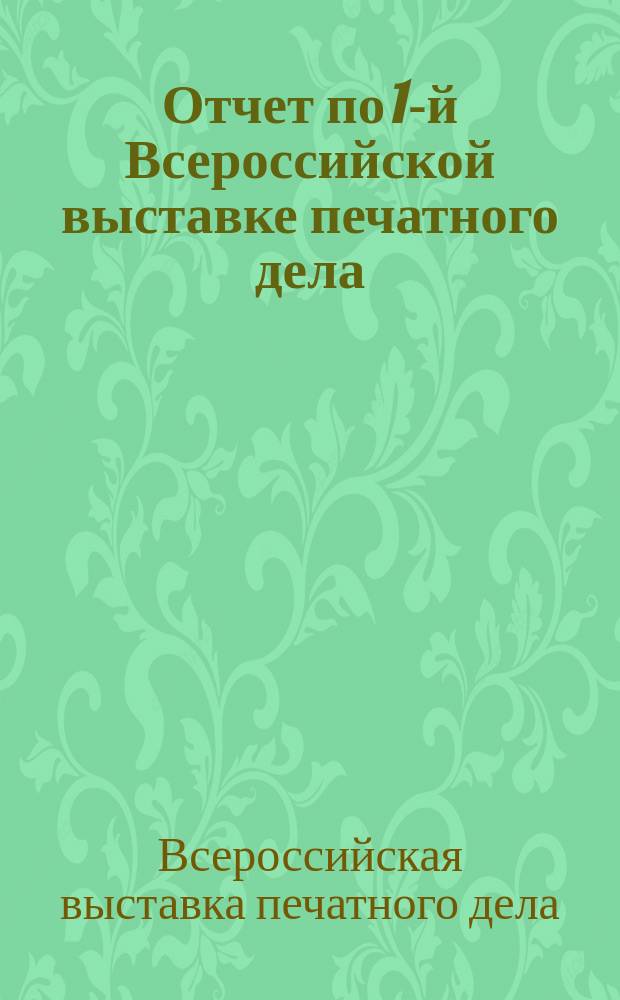 Отчет по1-й Всероссийской выставке печатного дела

Всероссийская выставка печатного дела